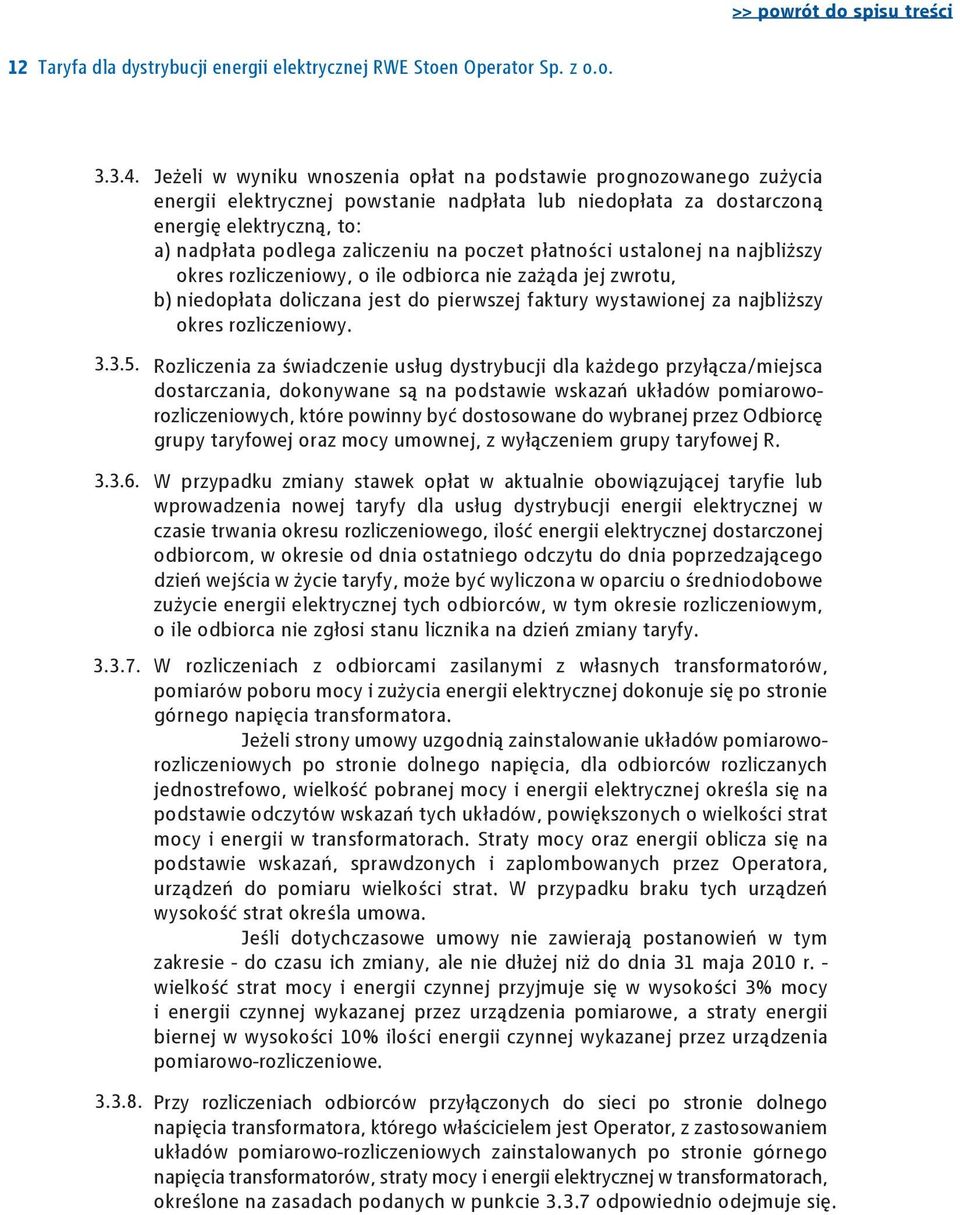 >> powrót do spisu treści

12 Taryfa dla dystrybucji energii elektrycznej RWE Stoen Operator Sp. z o.o.

3.3.4. Jeżeli w wyniku wnoszenia opłat na podstawie prognozowanego zużycia energii elektrycznej powstanie nadpłata lub niedopłata za dostarczoną energię elektryczną, to:
a) nadpłata podlega zaliczeniu na poczet płatności ustalonej na najbliższy okres rozliczeniowy, o ile odbiorca nie zażąda jej zwrotu,
b) niedopłata doliczana jest do pierwszej faktury wystawionej za najbliższy okres rozliczeniowy.

3.3.5. Rozliczenia za świadczenie usług dystrybucji dla każdego przyłącza/miejsca dostarczania, dokonywane są na podstawie wskazań układów pomiarowo-rozliczeniowych, które powinny być dostosowane do wybranej przez Odbiorcę grupy taryfowej oraz mocy umownej, z wyłączeniem grupy taryfowej R.

3.3.6. W przypadku zmiany stawek opłat w aktualnie obowiązującej taryfie lub wprowadzenia nowej taryfy dla usług dystrybucji energii elektrycznej w czasie trwania okresu rozliczeniowego, ilość energii elektrycznej dostarczonej odbiorcom, w okresie od dnia ostatniego odczytu do dnia poprzedzającego dzień wejścia w życie taryfy, może być wyliczona w oparciu o średniodobowe zużycie energii elektrycznej tych odbiorców, w tym okresie rozliczeniowym, o ile odbiorca nie zgłosi stanu licznika na dzień zmiany taryfy.

3.3.7. W rozliczeniach z odbiorcami zasilanymi z własnych transformatorów, pomiarów poboru mocy i zużycia energii elektrycznej dokonuje się po stronie górnego napięcia transformatora.
Jeżeli strony umowy uzgodnią zainstalowanie układów pomiarowo-rozliczeniowych po stronie dolnego napięcia, dla odbiorców rozliczanych jednostrefowo, wielkość pobranej mocy i energii elektrycznej określa się na podstawie odczytów wskazań tych układów, powiększonych o wielkości strat mocy i energii w transformatorach. Straty mocy oraz energii oblicza się na podstawie wskazań, sprawdzonych i zaplombowanych przez Operatora, urządzeń do pomiaru wielkości strat. W przypadku braku tych urządzeń wysokość strat określa umowa.
Jeśli dotychczasowe umowy nie zawierają postanowień w tym zakresie - do czasu ich zmiany, ale nie dłużej niż do dnia 31 maja 2010 r. - wielkość strat mocy i energii czynnej przyjmuje się w wysokości 3% mocy i energii czynnej wykazanej przez urządzenia pomiarowe, a straty energii biernej w wysokości 10% ilości energii czynnej wykazanej przez urządzenia pomiarowo-rozliczeniowe.

3.3.8. Przy rozliczeniach odbiorców przyłączonych do sieci po stronie dolnego napięcia transformatora, którego właścicielem jest Operator, z zastosowaniem układów pomiarowo-rozliczeniowych zainstalowanych po stronie górnego napięcia transformatorów, straty mocy i energii elektrycznej w transformatorach, określone na zasadach podanych w punkcie 3.3.7 odpowiednio odejmuje się.